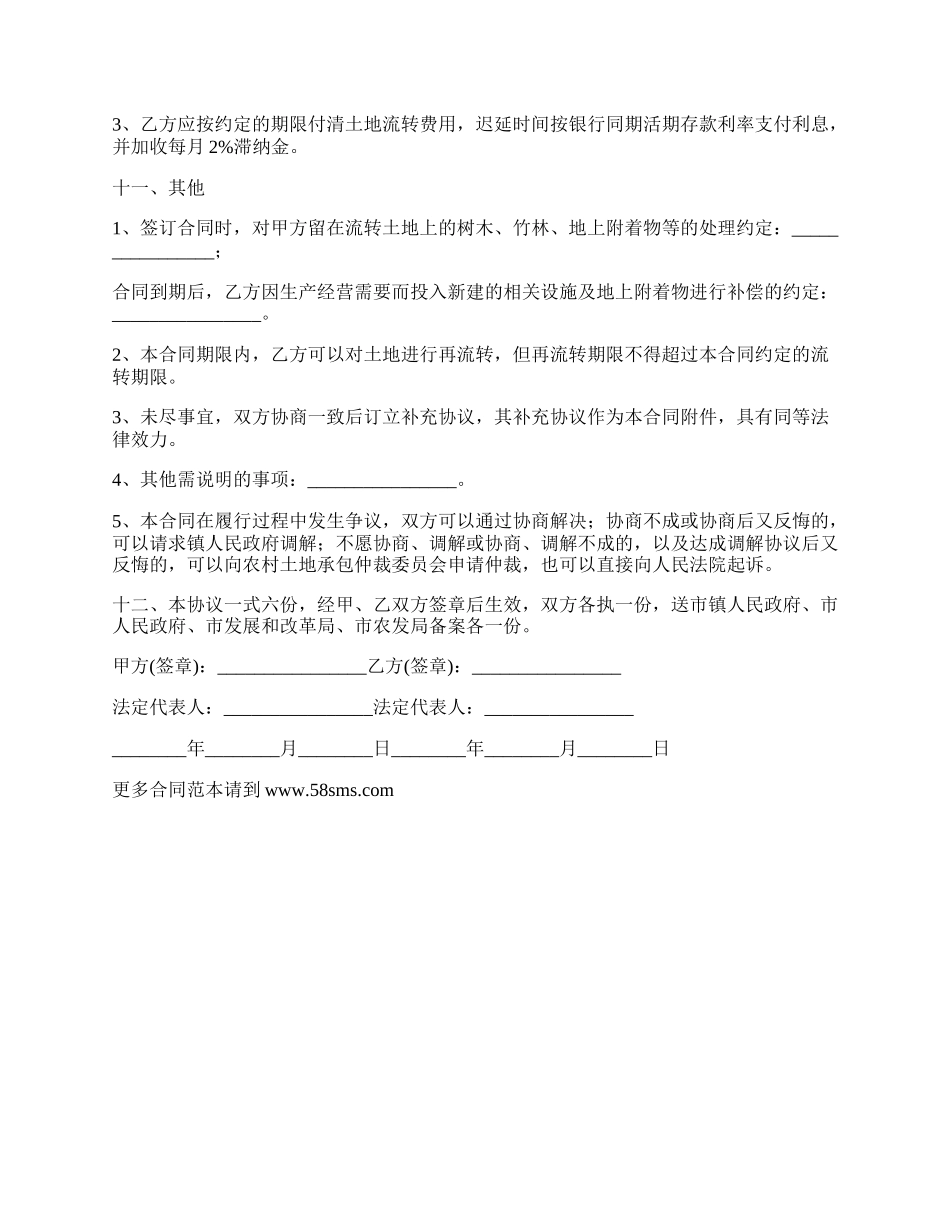 3、乙方应按约定的期限付清土地流转费用，迟延时间按银行同期活期存款利率支付利息，并加收每月 2%滞纳金。

十一、其他

1、签订合同时，对甲方留在流转土地上的树木、竹林、地上附着物等的处理约定：________________；

合同到期后，乙方因生产经营需要而投入新建的相关设施及地上附着物进行补偿的约定：________________。

2、本合同期限内，乙方可以对土地进行再流转，但再流转期限不得超过本合同约定的流转期限。

3、未尽事宜，双方协商一致后订立补充协议，其补充协议作为本合同附件，具有同等法律效力。

4、其他需说明的事项：________________。

5、本合同在履行过程中发生争议，双方可以通过协商解决；协商不成或协商后又反悔的，可以请求镇人民政府调解；不愿协商、调解或协商、调解不成的，以及达成调解协议后又反悔的，可以向农村土地承包仲裁委员会申请仲裁，也可以直接向人民法院起诉。

十二、本协议一式六份，经甲、乙双方签章后生效，双方各执一份，送市镇人民政府、市人民政府、市发展和改革局、市农发局备案各一份。

甲方(签章)：________________乙方(签章)：________________

法定代表人：________________法定代表人：________________

________年________月________日________年________月________日

更多合同范本请到 www.58sms.com